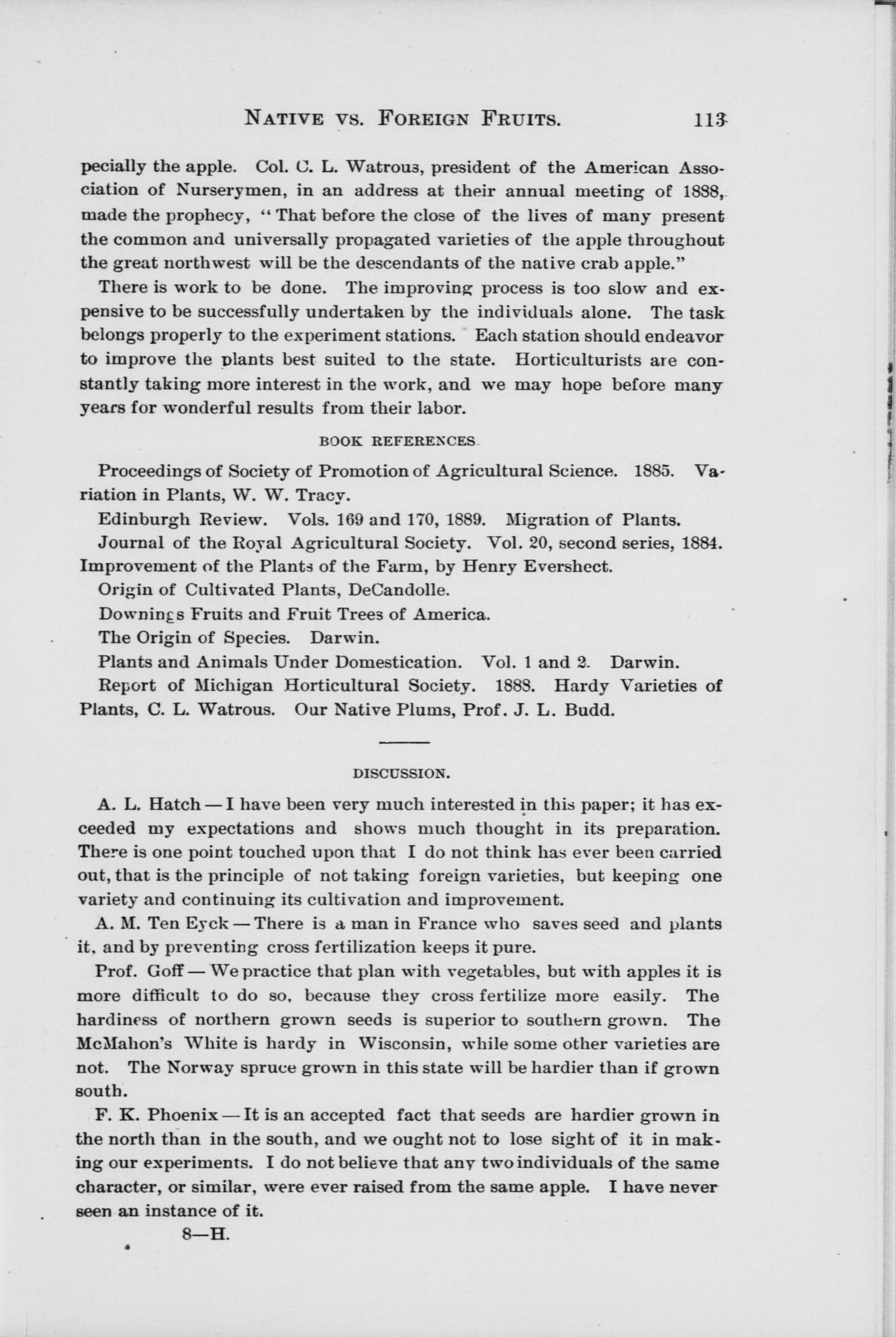 NATIVE VS. FOREIGN FRUITS. 113

pecially the apple. Col. C. L. Watrous, president of the American Association of Nurserymen, in an address at their annual meeting of 1888, made the prophecy, "That before the close of the lives of many present the common and universally propagated varieties of the apple throughout the great northwest will be the descendants of the native crab apple."

There is work to be done. The improving process is too slow and expensive to be successfully undertaken by the individuals alone. The task belongs properly to the experiment stations. Each station should endeavor to improve the plants best suited to the state. Horticulturists are constantly taking more interest in the work, and we may hope before many years for wonderful results from their labor.

BOOK REFERENCES.

Proceedings of Society of Promotion of Agricultural Science. 1885. Variation in Plants, W. W. Tracy.

Edinburgh Review. Vols. 169 and 170, 1889. Migration of Plants.

Journal of the Royal Agricultural Society. Vol. 20, second series, 1884. Improvement of the Plants of the Farm, by Henry Evershect.

Origin of Cultivated Plants, DeCandolle.

Downings Fruits and Fruit Trees of America.

The Origin of Species. Darwin.

Plants and Animals Under Domestication. Vol. 1 and 2. Darwin.

Report of Michigan Horticultural Society. 1888. Hardy Varieties of Plants, C. L. Watrous. Our Native Plums, Prof. J. L. Budd.

DISCUSSION.

A. L. Hatch — I have been very much interested in this paper; it has exceeded my expectations and shows much thought in its preparation. There is one point touched upon that I do not think has ever been carried out, that is the principle of not taking foreign varieties, but keeping one variety and continuing its cultivation and improvement.

A. M. Ten Eyck — There is a man in France who saves seed and plants it, and by preventing cross fertilization keeps it pure.

Prof. Goff — We practice that plan with vegetables, but with apples it is more difficult to do so, because they cross fertilize more easily. The hardiness of northern grown seeds is superior to southern grown. The McMahon's White is hardy in Wisconsin, while some other varieties are not. The Norway spruce grown in this state will be hardier than if grown south.

F. K. Phoenix — It is an accepted fact that seeds are hardier grown in the north than in the south, and we ought not to lose sight of it in making our experiments. I do not believe that any two individuals of the same character, or similar, were ever raised from the same apple. I have never seen an instance of it.

8—H.